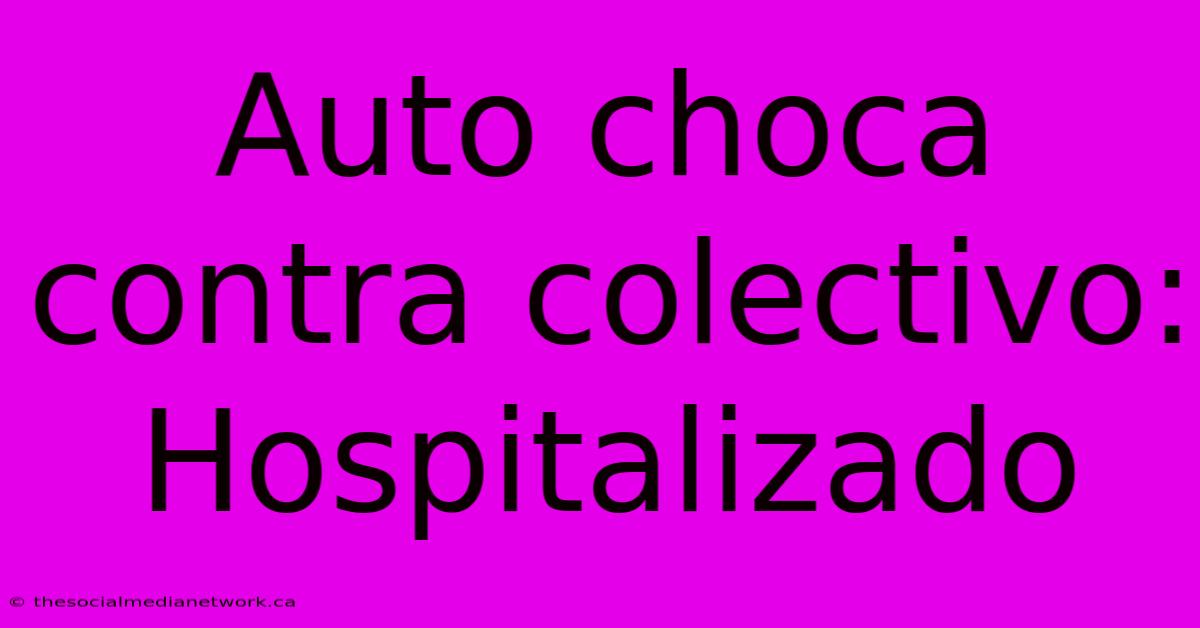 Auto choca contra colectivo: Hospitalizado

© thesocialmedianetwork.ca